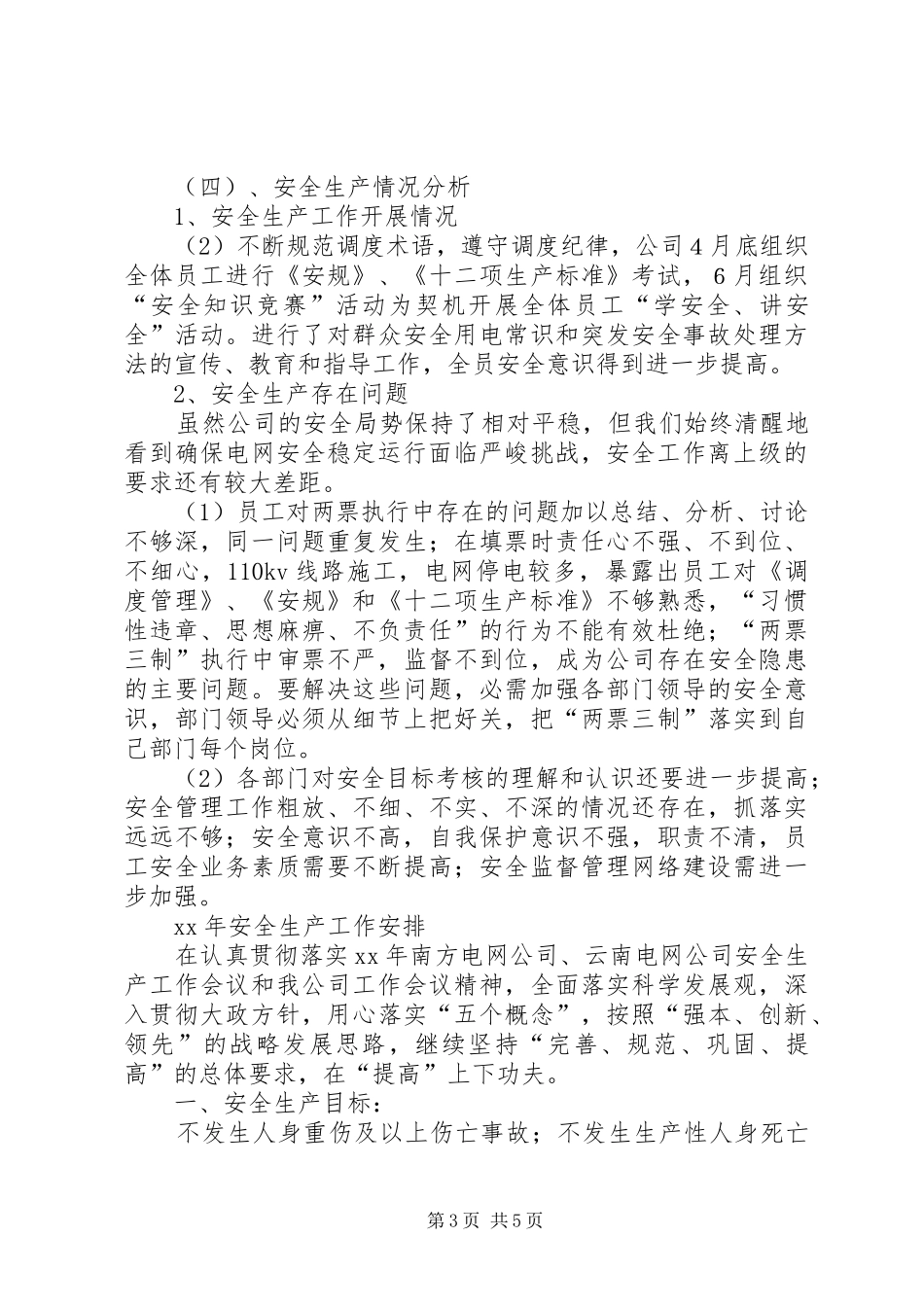 （四）、安全生产情况分析

1、安全生产工作开展情况

（2）不断规范调度术语，遵守调度纪律，公司4月底组织全体员工进行《安规》、《十二项生产标准》考试，6月组织“安全知识竞赛”活动为契机开展全体员工“学安全、讲安全”活动。进行了对群众安全用电常识和突发安全事故处理方法的宣传、教育和指导工作，全员安全意识得到进一步提高。

2、安全生产存在问题

虽然公司的安全局势保持了相对平稳，但我们始终清醒地看到确保电网安全稳定运行面临严峻挑战，安全工作离上级的要求还有较大差距。

（1）员工对两票执行中存在的问题加以总结、分析、讨论不够深，同一问题重复发生；在填票时责任心不强、不到位、不细心，110kv线路施工，电网停电较多，暴露出员工对《调度管理》、《安规》和《十二项生产标准》不够熟悉，“习惯性违章、思想麻痹、不负责任”的行为不能有效杜绝；“两票三制”执行中审票不严，监督不到位，成为公司存在安全隐患的主要问题。要解决这些问题，必需加强各部门领导的安全意识，部门领导必须从细节上把好关，把“两票三制”落实到自己部门每个岗位。

（2）各部门对安全目标考核的理解和认识还要进一步提高；安全管理工作粗放、不细、不实、不深的情况还存在，抓落实远远不够；安全意识不高，自我保护意识不强，职责不清，员工安全业务素质需要不断提高；安全监督管理网络建设需进一步加强。

xx年安全生产工作安排

在认真贯彻落实xx年南方电网公司、云南电网公司安全生产工作会议和我公司工作会议精神，全面落实科学发展观，深入贯彻大政方针，用心落实“五个概念”，按照“强本、创新、领先”的战略发展思路，继续坚持“完善、规范、巩固、提高”的总体要求，在“提高”上下功夫。

一、安全生产目标：

不发生人身重伤及以上伤亡事故；不发生生产性人身死亡

第3页 共5页